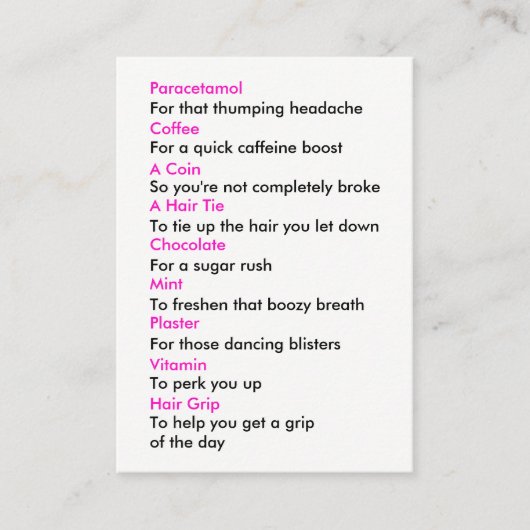 Paracetamol
For that thumping headache
Coffee
For a quick caffeine boost
A Coin
So you're not completely broke
A Hair Tie
To tie up the hair you let down
Chocolate
For a sugar rush
Mint
To freshen that boozy breath
Plaster
For those dancing blisters
Vitamin
To perk you up
Hair Grip
To help you get a grip of the day